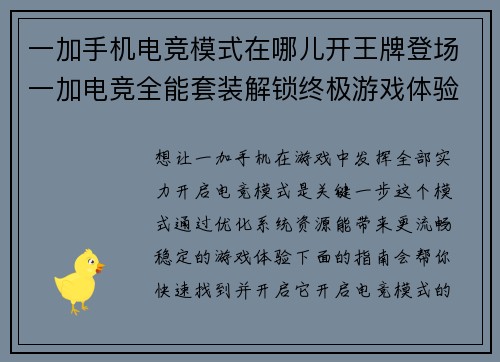 一加手机电竞模式在哪儿开王牌登场一加电竞全能套装解锁终极游戏体验

想让一加手机在游戏中发挥全部实力开启电竞模式是关键一步这个模式通过优化系统资源能带来更流畅稳定的游戏体验下面的指南会帮你快速找到并开启它开启电竞模式的